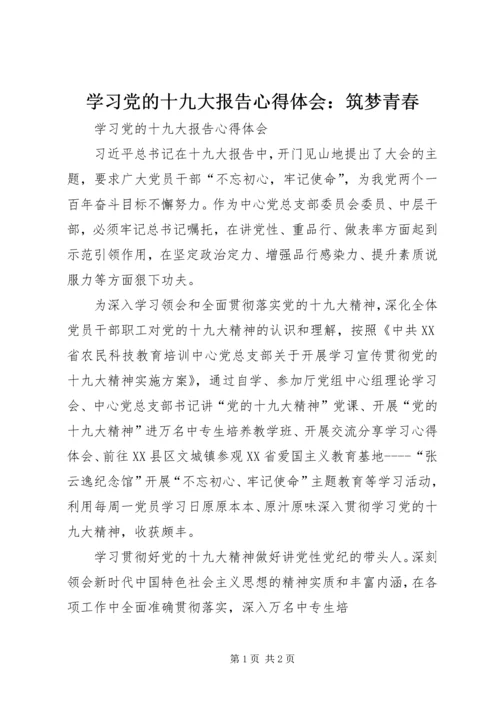 学习党的十九大报告心得体会：筑梦青春

学习党的十九大报告心得体会

习近平总书记在十九大报告中，开门见山地提出了大会的主题，要求广大党员干部“不忘初心，牢记使命”，为我党两个一百年奋斗目标不懈努力。作为中心党总支部委员会委员、中层干部，必须牢记总书记嘱托，在讲党性、重品行、做表率方面起到示范引领作用，在坚定政治定力、增强品行感染力、提升素质说服力等方面狠下功夫。

为深入学习领会和全面贯彻落实党的十九大精神，深化全体党员干部职工对党的十九大精神的认识和理解，按照《中共XX省农民科技教育培训中心党总支部关于开展学习宣传贯彻党的十九大精神实施方案》，通过自学、参加厅党组中心组理论学习会、中心党总支部书记讲“党的十九大精神”党课、开展“党的十九大精神”进万名中专生培养教学班、开展交流分享学习心得体会、前往XX县区文城镇参观XX省爱国主义教育基地----“张云逸纪念馆”开展“不忘初心、牢记使命”主题教育等学习活动，利用每周一党员学习日原原本本、原汁原味深入贯彻学习党的十九大精神，收获颇丰。

学习贯彻好党的十九大精神做好讲党性党纪的带头人。深刻领会新时代中国特色社会主义思想的精神实质和丰富内涵，在各项工作中全面准确贯彻落实，深入万名中专生培

第1页 共2页